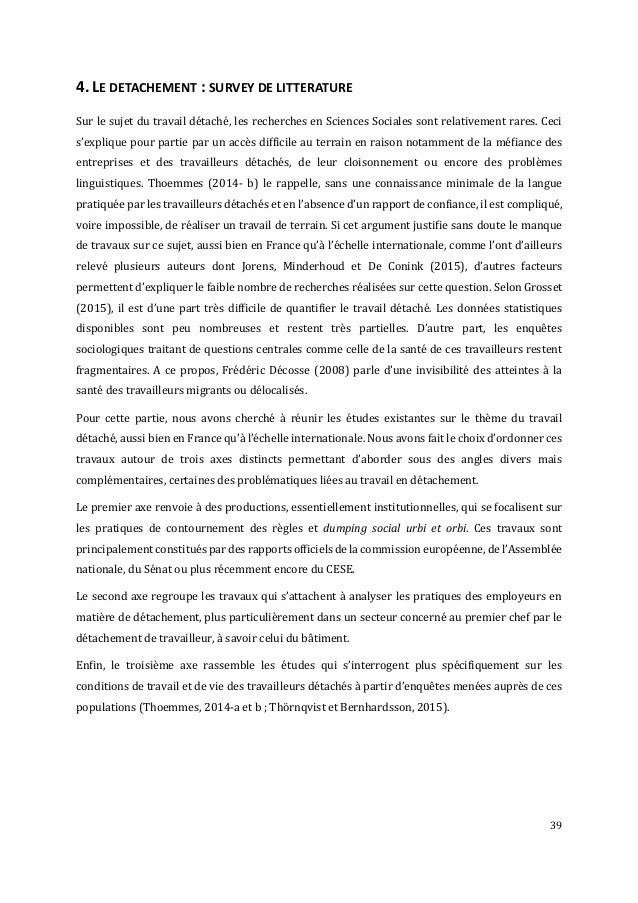 4. LE DETACHEMENT : SURVEY DE LITTERATURE

Sur le sujet du travail détaché, les recherches en Sciences Sociales sont relativement rares. Ceci s'explique pour partie par un accès difficile au terrain en raison notamment de la méfiance des entreprises et des travailleurs détachés, de leur cloisonnement ou encore des problèmes linguistiques. Thoemmes (2014- b) le rappelle, sans une connaissance minimale de la langue pratiquée par les travailleurs détachés et en l'absence d'un rapport de confiance, il est compliqué, voire impossible, de réaliser un travail de terrain. Si cet argument justifie sans doute le manque de travaux sur ce sujet, aussi bien en France qu'à l'échelle internationale, comme l'ont d'ailleurs relevé plusieurs auteurs dont Jorens, Minderhoud et De Conink (2015), d'autres facteurs permettent d'expliquer le faible nombre de recherches réalisées sur cette question. Selon Grosset (2015), il est d'une part très difficile de quantifier le travail détaché. Les données statistiques disponibles sont peu nombreuses et restent très partielles. D'autre part, les enquêtes sociologiques traitant de questions centrales comme celle de la santé de ces travailleurs restent fragmentaires. A ce propos, Frédéric Décosse (2008) parle d'une invisibilité des atteintes à la santé des travailleurs migrants ou délocalisés.

Pour cette partie, nous avons cherché à réunir les études existantes sur le thème du travail détaché, aussi bien en France qu'à l'échelle internationale. Nous avons fait le choix d'ordonner ces travaux autour de trois axes distincts permettant d'aborder sous des angles divers mais complémentaires, certaines des problématiques liées au travail en détachement.

Le premier axe renvoie à des productions, essentiellement institutionnelles, qui se focalisent sur les pratiques de contournement des règles et dumping social urbi et orbi. Ces travaux sont principalement constitués par des rapports officiels de la commission européenne, de l'Assemblée nationale, du Sénat ou plus récemment encore du CESE.

Le second axe regroupe les travaux qui s'attachent à analyser les pratiques des employeurs en matière de détachement, plus particulièrement dans un secteur concerné au premier chef par le détachement de travailleur, à savoir celui du bâtiment.

Enfin, le troisième axe rassemble les études qui s'interrogent plus spécifiquement sur les conditions de travail et de vie des travailleurs détachés à partir d'enquêtes menées auprès de ces populations (Thoemmes, 2014-a et b ; Thörnqvist et Bernhardsson, 2015).

39